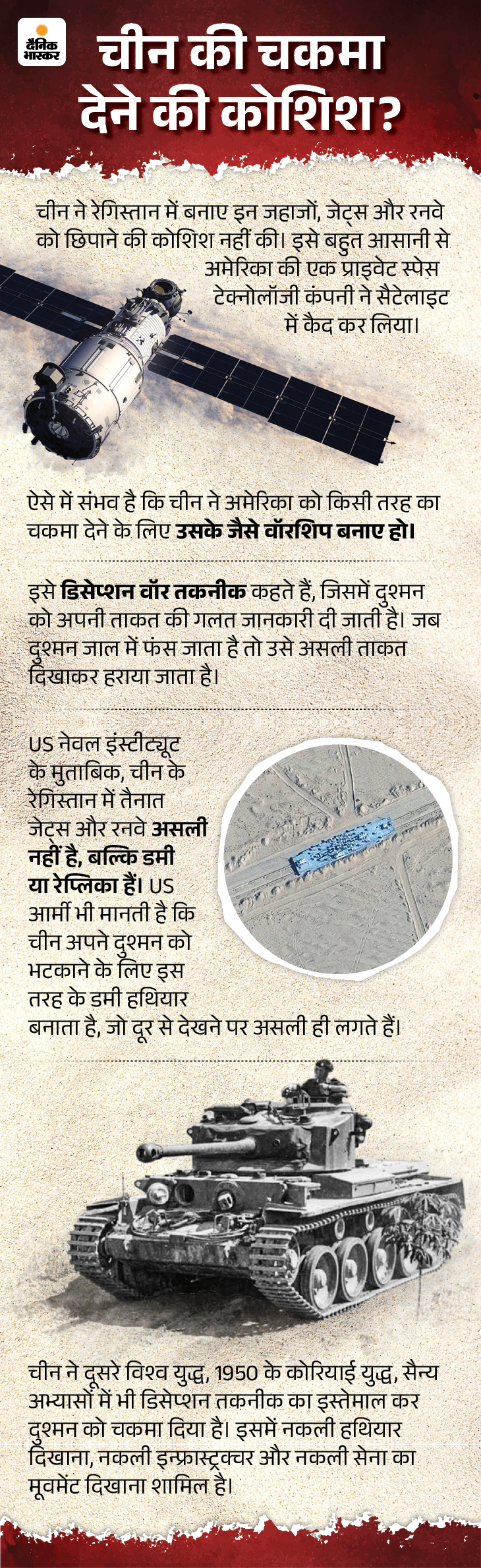 दैनिक भास्कर

चीन की चकमा देने की कोशिश?

चीन ने रेगिस्तान में बनाए इन जहाजों, जेट्स और रनवे को छिपाने की कोशिश नहीं की। इसे बहुत आसानी से अमेरिका की एक प्राइवेट स्पेस टेक्नोलॉजी कंपनी ने सैटेलाइट में कैद कर लिया।

ऐसे में संभव है कि चीन ने अमेरिका को किसी तरह का चकमा देने के लिए उसके जैसे वॉरशिप बनाए हो।

इसे डिसेप्शन वॉर तकनीक कहते हैं, जिसमें दुश्मन को अपनी ताकत की गलत जानकारी दी जाती है। जब दुश्मन जाल में फंस जाता है तो उसे असली ताकत दिखाकर हराया जाता है।

US नेवल इंस्टीट्यूट के मुताबिक, चीन के रेगिस्तान में तैनात जेट्स और रनवे असली नहीं है, बल्कि डमी या रेप्लिका हैं। US आर्मी भी मानती है कि चीन अपने दुश्मन को भटकाने के लिए इस तरह के डमी हथियार बनाता है, जो दूर से देखने पर असली ही लगते हैं।

चीन ने दूसरे विश्व युद्ध, 1950 के कोरियाई युद्ध, सैन्य अभ्यासों में भी डिसेप्शन तकनीक का इस्तेमाल कर दुश्मन को चकमा दिया है। इसमें नकली हथियार दिखाना, नकली इन्फ्रास्ट्रक्चर और नकली सेना का मूवमेंट दिखाना शामिल है।